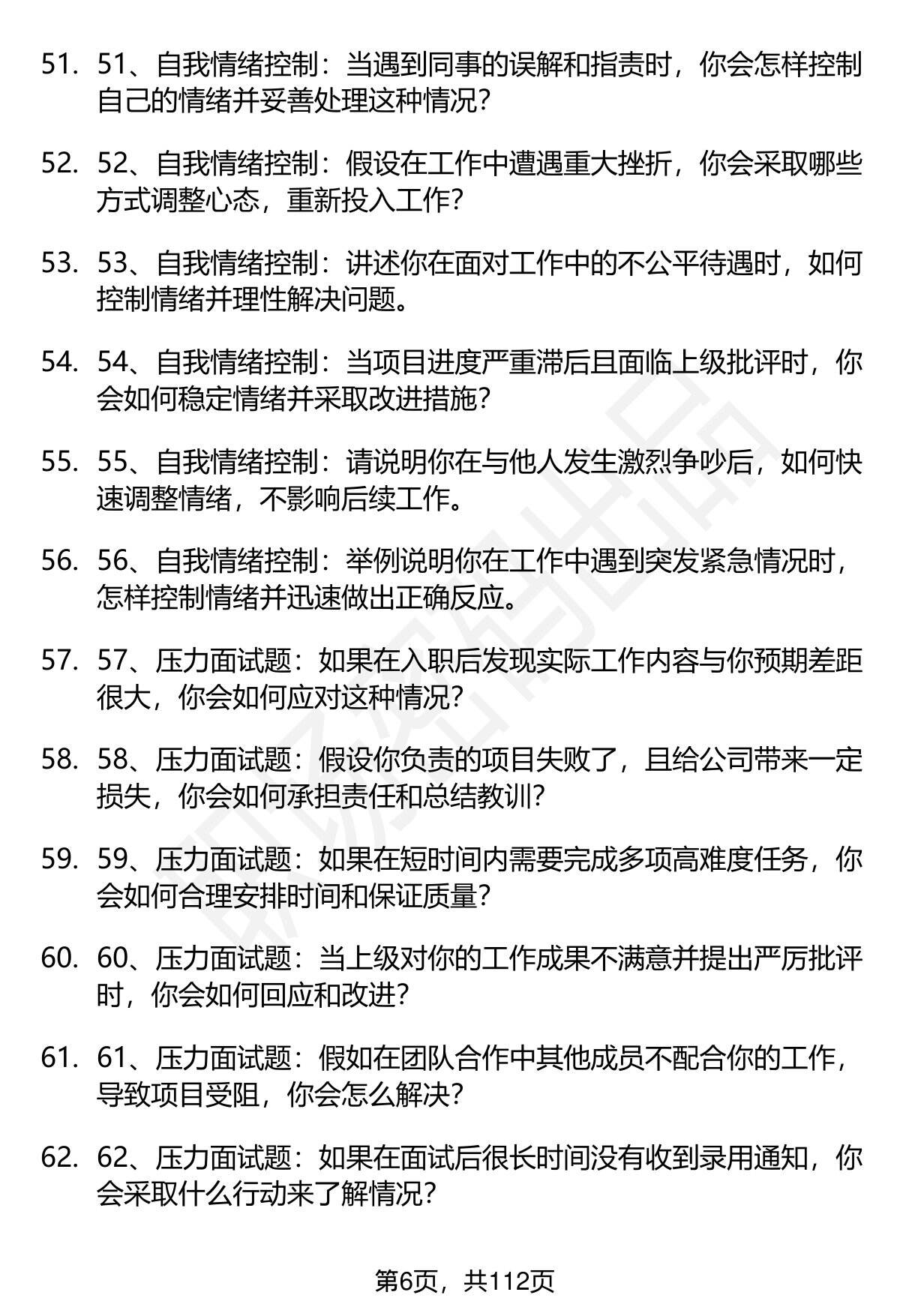 51. 51、自我情绪控制：当遇到同事的误解和指责时，你会怎样控制自己的情绪并妥善处理这种情况?

52. 52、自我情绪控制：假设在工作中遭遇重大挫折，你会采取哪些方式调整心态，重新投入工作?

53. 53、自我情绪控制：讲述你在面对工作中的不公平待遇时，如何控制情绪并理性解决问题。

54. 54、自我情绪控制：当项目进度严重滞后且面临上级批评时，你会如何稳定情绪并采取改进措施?

55. 55、自我情绪控制：请说明你在与他人发生激烈争吵后，如何快速调整情绪，不影响后续工作。

56. 56、自我情绪控制：举例说明你在工作中遇到突发紧急情况时，怎样控制情绪并迅速做出正确反应。

57. 57、压力面试题：如果在入职后发现实际工作内容与你预期差距很大，你会如何应对这种情况?

58. 58、压力面试题：假设你负责的项目失败了，且给公司带来一定损失，你会如何承担责任和总结教训?

59. 59、压力面试题：如果在短时间内需要完成多项高难度任务，你会如何合理安排时间和保证质量?

60. 60、压力面试题：当上级对你的工作成果不满意并提出严厉批评时，你会如何回应和改进?

61. 61、压力面试题：假如在团队合作中其他成员不配合你的工作，导致项目受阻，你会怎么解决?

62. 62、压力面试题：如果在面试后很长时间没有收到录用通知，你会采取什么行动来了解情况?

第6页，共112页